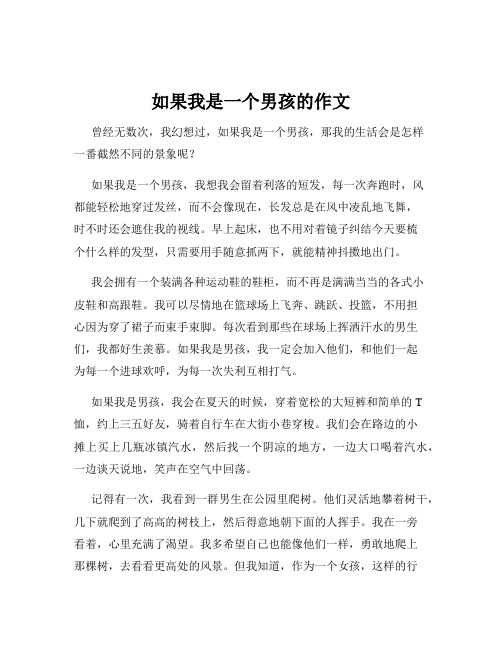 如果我是一个男孩的作文

曾经无数次，我幻想过，如果我是一个男孩，那我的生活会是怎样一番截然不同的景象呢？

如果我是一个男孩，我想我会留着利落的短发，每一次奔跑时，风都能轻松地穿过发丝，而不会像现在，长发总是在风中凌乱地飞舞，时不时还会遮住我的视线。早上起床，也不用对着镜子纠结今天要梳个什么样的发型，只需要用手随意抓两下，就能精神抖擞地出门。

我会拥有一个装满各种运动鞋的鞋柜，而不再是满满当当的各式小皮鞋和高跟鞋。我可以尽情地在篮球场上飞奔、跳跃、投篮，不用担心因为穿了裙子而束手束脚。每次看到那些在球场上挥洒汗水的男生们，我都好生羡慕。如果我是男孩，我一定会加入他们，和他们一起为每一个进球欢呼，为每一次失利互相打气。

如果我是男孩，我会在夏天的时候，穿着宽松的大短裤和简单的T恤，约上三五好友，骑着自行车在大街小巷穿梭。我们会在路边的小摊上买上几瓶冰镇汽水，然后找一个阴凉的地方，一边大口喝着汽水，一边谈天说地，笑声在空气中回荡。

记得有一次，我看到一群男生在公园里爬树。他们灵活地攀着树干，几下就爬到了高高的树枝上，然后得意地朝下面的人挥手。我在一旁看着，心里充满了渴望。我多希望自己也能像他们一样，勇敢地爬上那棵树，去看看更高处的风景。但我知道，作为一个女孩，这样的行